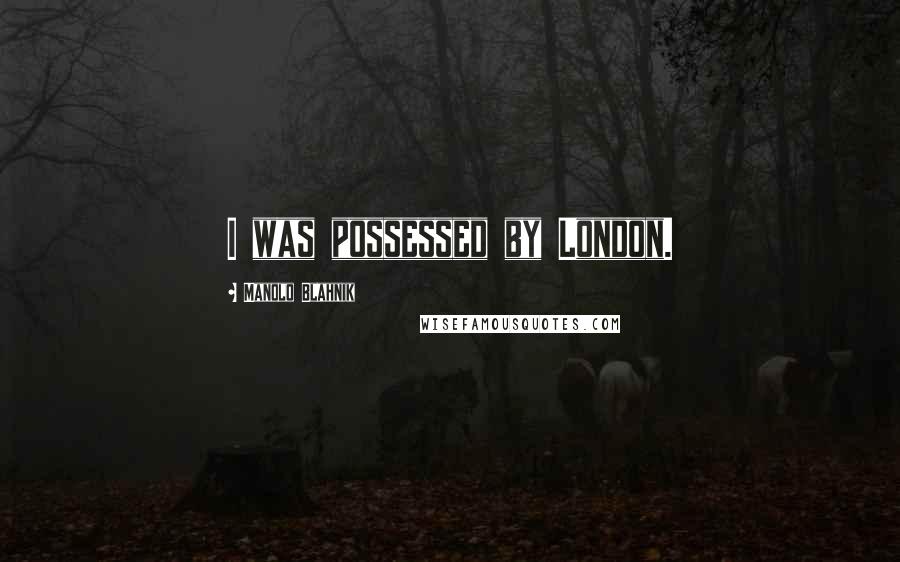 I WAS POSSESSED BY LONDON.

• MANOLO BLAHNIK

WISEFAMOUSQUOTES.COM